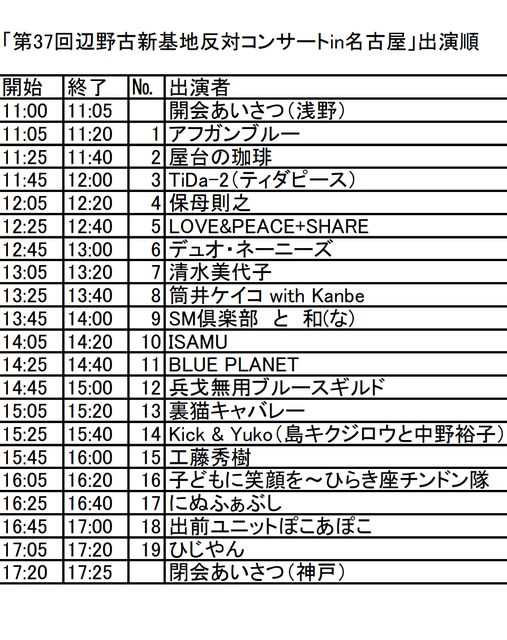 「第37回辺野古新基地反対コンサートin名古屋」出演順

| 開始 | 終了 | No. | 出演者 |
|---|---|---|---|
| 11:00 | 11:05 |  | 開会あいさつ(浅野) |
| 11:05 | 11:20 | 1 | アフガンブルー |
| 11:25 | 11:40 | 2 | 屋台の珈琲 |
| 11:45 | 12:00 | 3 | TiDa-2(ティダピース) |
| 12:05 | 12:20 | 4 | 保母則之 |
| 12:25 | 12:40 | 5 | LOVE&PEACE+SHARE |
| 12:45 | 13:00 | 6 | デュオ・ネーニーズ |
| 13:05 | 13:20 | 7 | 清水美代子 |
| 13:25 | 13:40 | 8 | 筒井ケイコ with Kanbe |
| 13:45 | 14:00 | 9 | SM倶楽部 と 和(な) |
| 14:05 | 14:20 | 10 | ISAMU |
| 14:25 | 14:40 | 11 | BLUE PLANET |
| 14:45 | 15:00 | 12 | 兵戈無用ブルースギルド |
| 15:05 | 15:20 | 13 | 裏猫キャバレー |
| 15:25 | 15:40 | 14 | Kick & Yuko(島キクジロウと中野裕子) |
| 15:45 | 16:00 | 15 | 工藤秀樹 |
| 16:05 | 16:20 | 16 | 子どもに笑顔を～ひらき座チンドン隊 |
| 16:25 | 16:40 | 17 | にぬふぁぶし |
| 16:45 | 17:00 | 18 | 出前ユニットぽこあぽこ |
| 17:05 | 17:20 | 19 | ひじやん |
| 17:20 | 17:25 |  | 閉会あいさつ(神戸) |